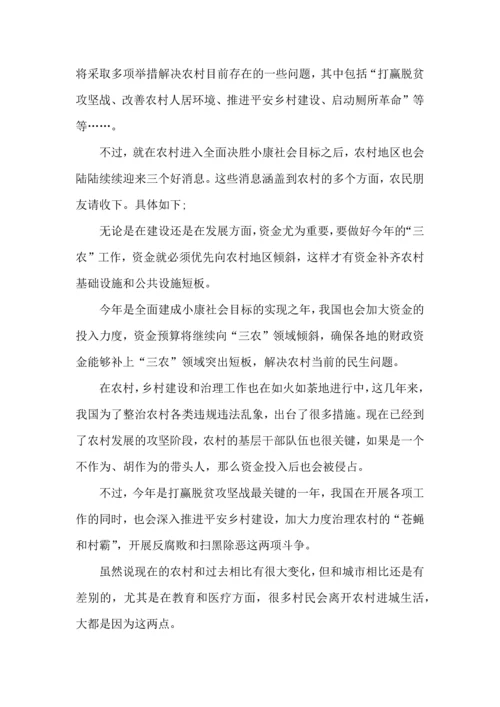 将采取多项举措解决农村目前存在的一些问题，其中包括“打赢脱贫攻坚战、改善农村人居环境、推进平安乡村建设、启动厕所革命”等等……。

不过，就在农村进入全面决胜小康社会目标之后，农村地区也会陆陆续续迎来三个好消息。这些消息涵盖到农村的多个方面，农民朋友请收下。具体如下：

无论是在建设还是在发展方面，资金尤为重要，要做好今年的“三农”工作，资金就必须优先向农村地区倾斜，这样才有资金补齐农村基础设施和公共设施短板。

今年是全面建成小康社会目标的实现之年，我国也会加大资金的投入力度，资金预算将继续向“三农”领域倾斜，确保各地的财政资金能够补上“三农”领域突出短板，解决农村当前的民生问题。

在农村，乡村建设和治理工作也在如火如荼地进行中，这几年来，我国为了整治农村各类违规违法乱象，出台了很多措施。现在已经到了农村发展的攻坚阶段，农村的基层干部队伍也很关键，如果是一个不作为、胡作为的带头人，那么资金投入后也会被侵占。

不过，今年是打赢脱贫攻坚战最关键的一年，我国在开展各项工作的同时，也会深入推进平安乡村建设，加大力度治理农村的“苍蝇和村霸”，开展反腐败和扫黑除恶这两项斗争。

虽然说现在的农村和过去相比有很大变化，但和城市相比还是有差别的，尤其是在教育和医疗方面，很多村民会离开农村进城生活，大都是因为这两点。